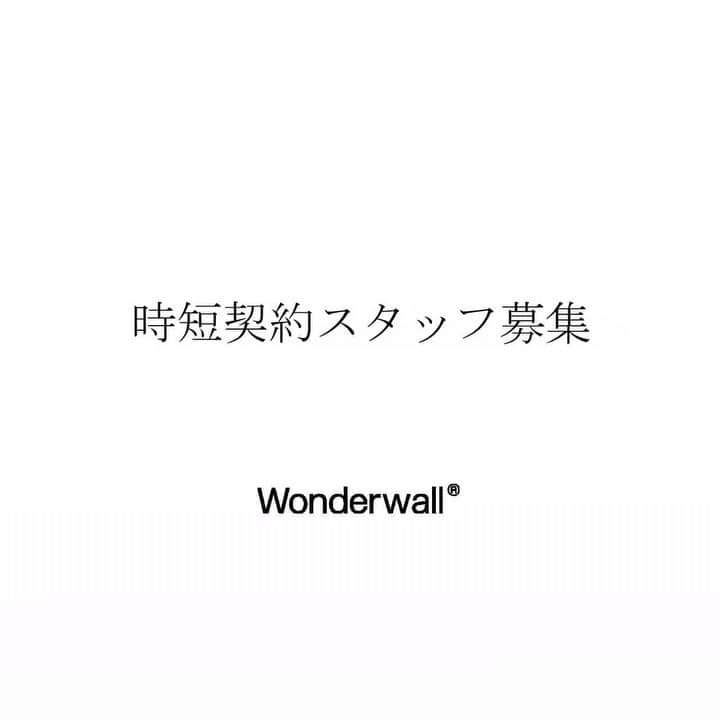 時短契約スタッフ募集

Wonderwall®